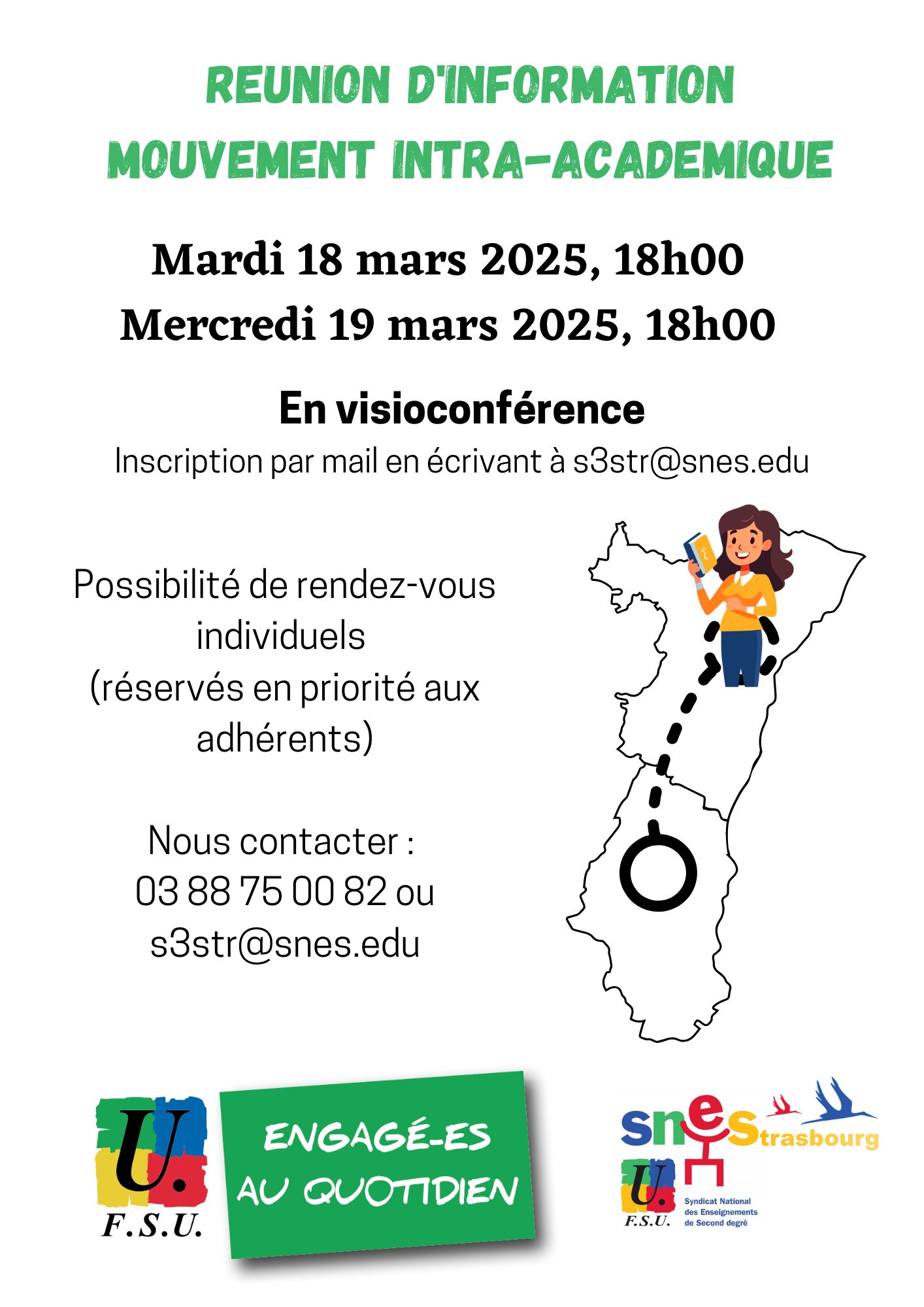 REUNION D'INFORMATION
MOUVEMENT INTRA-ACADEMIQUE

Mardi 18 mars 2025, 18h00
Mercredi 19 mars 2025, 18h00

En visioconférence
Inscription par mail en écrivant à s3str@snes.edu

Possibilité de rendez-vous individuels (réservés en priorité aux adhérents)

Nous contacter :
03 88 75 00 82 ou
s3str@snes.edu

U.
F.S.U.

ENGAGÉ-ES AU QUOTIDIEN

snes Strasbourg
U.
F.S.U.
Syndicat National des Enseignements de Second degré